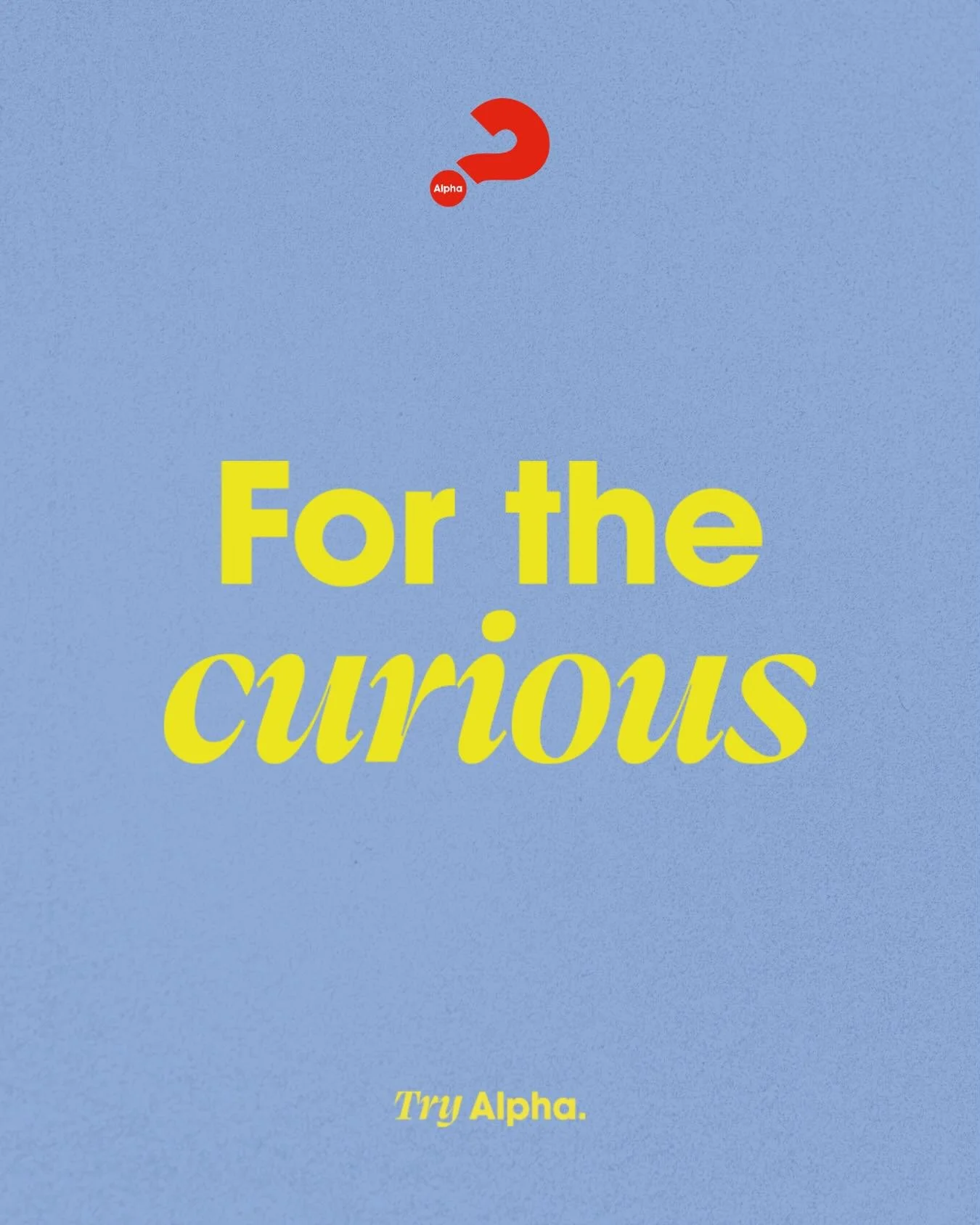 Alpha

For the curious

Try Alpha.